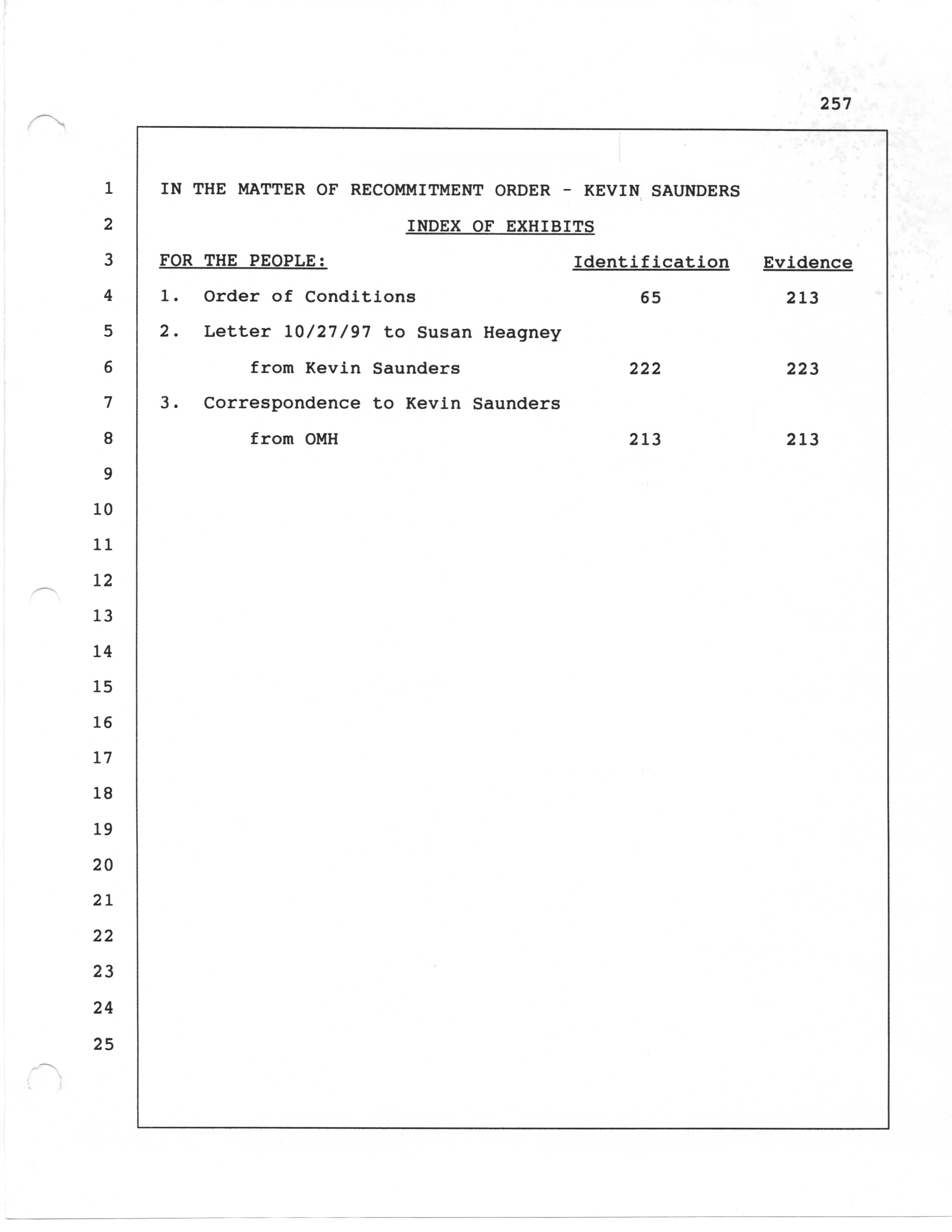 257

1 IN THE MATTER OF RECOMMITMENT ORDER - KEVIN SAUNDERS
2 INDEX OF EXHIBITS
3 FOR THE PEOPLE: Identification Evidence
4 1. Order of Conditions 65 213
5 2. Letter 10/27/97 to Susan Heagney
6 from Kevin Saunders 222 223
7 3. Correspondence to Kevin Saunders
8 from OMH 213 213
9
10
11
12
13
14
15
16
17
18
19
20
21
22
23
24
25